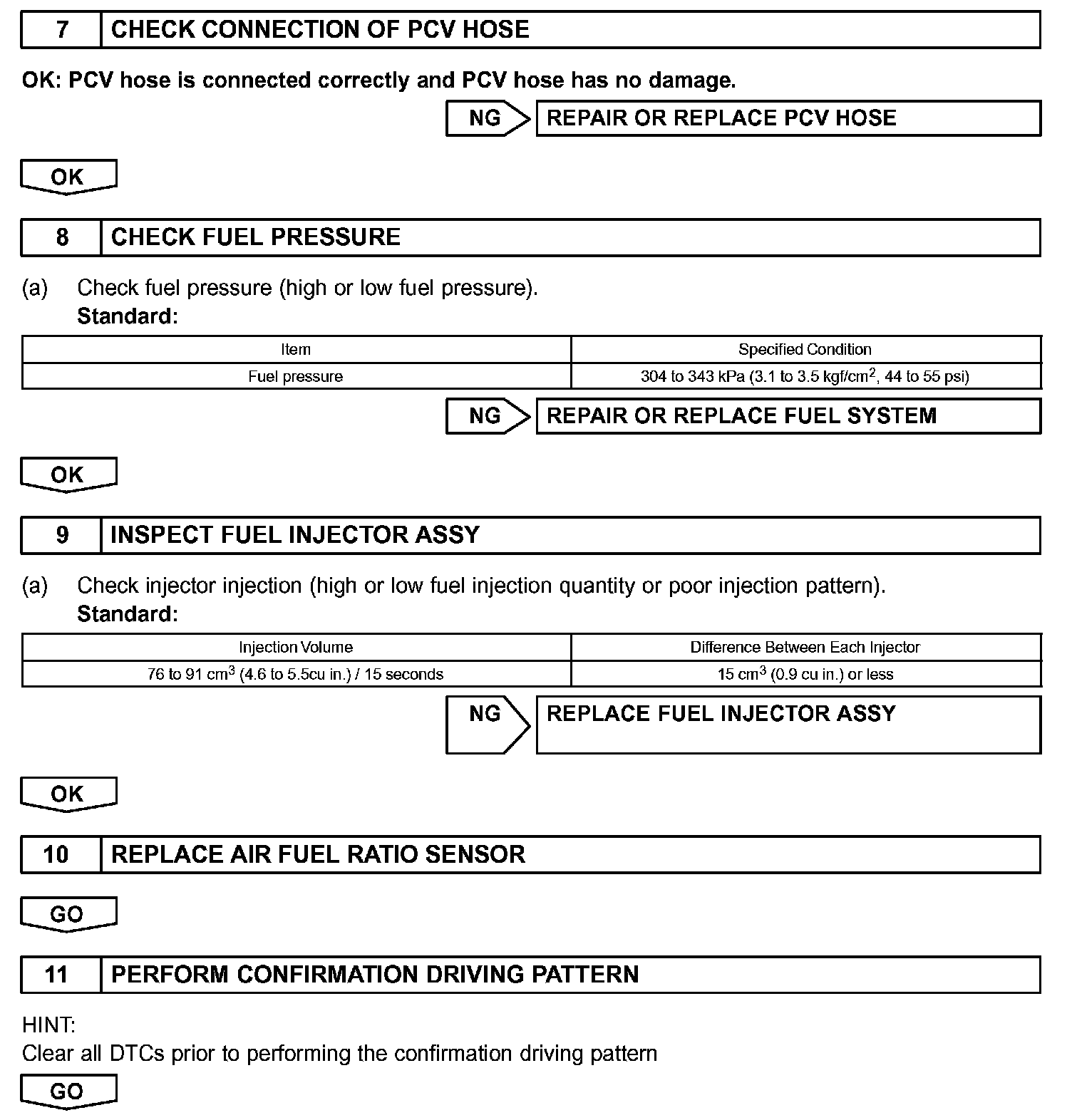 7 CHECK CONNECTION OF PCV HOSE

OK: PCV hose is connected correctly and PCV hose has no damage.

NG REPAIR OR REPLACE PCV HOSE

OK

8 CHECK FUEL PRESSURE

(a) Check fuel pressure (high or low fuel pressure).
Standard:

| Item | Specified Condition |
|---|---|
| Fuel pressure | 304 to 343 kPa (3.1 to 3.5 kgf/cm$^2$, 44 to 55 psi) |

NG REPAIR OR REPLACE FUEL SYSTEM

OK

9 INSPECT FUEL INJECTOR ASSY

(a) Check injector injection (high or low fuel injection quantity or poor injection pattern).
Standard:

| Injection Volume | Difference Between Each Injector |
|---|---|
| 76 to 91 cm$^3$ (4.6 to 5.5cu in.) / 15 seconds | 15 cm$^3$ (0.9 cu in.) or less |

NG REPLACE FUEL INJECTOR ASSY

OK

10 REPLACE AIR FUEL RATIO SENSOR

GO

11 PERFORM CONFIRMATION DRIVING PATTERN

HINT:
Clear all DTCs prior to performing the confirmation driving pattern

GO